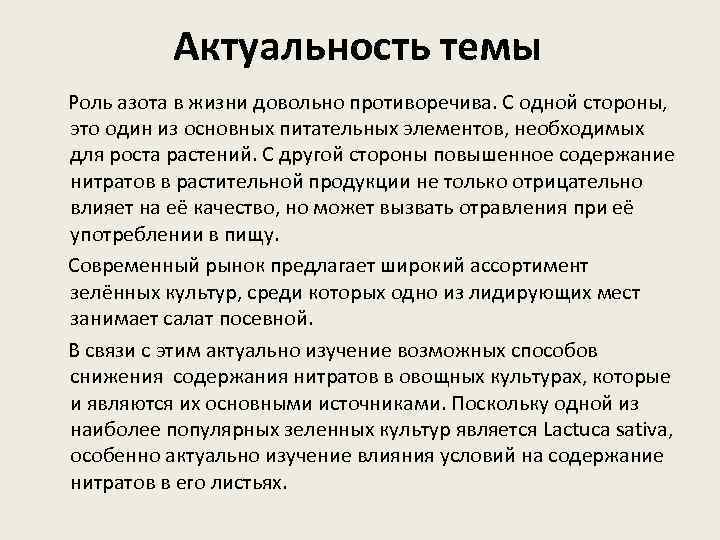 Актуальность темы

Роль азота в жизни довольно противоречива. С одной стороны, это один из основных питательных элементов, необходимых для роста растений. С другой стороны повышенное содержание нитратов в растительной продукции не только отрицательно влияет на её качество, но может вызвать отравления при её употреблении в пищу.

Современный рынок предлагает широкий ассортимент зелённых культур, среди которых одно из лидирующих мест занимает салат посевной.

В связи с этим актуально изучение возможных способов снижения содержания нитратов в овощных культурах, которые и являются их основными источниками. Поскольку одной из наиболее популярных зеленных культур является Lactuca sativa, особенно актуально изучение влияния условий на содержание нитратов в его листьях.